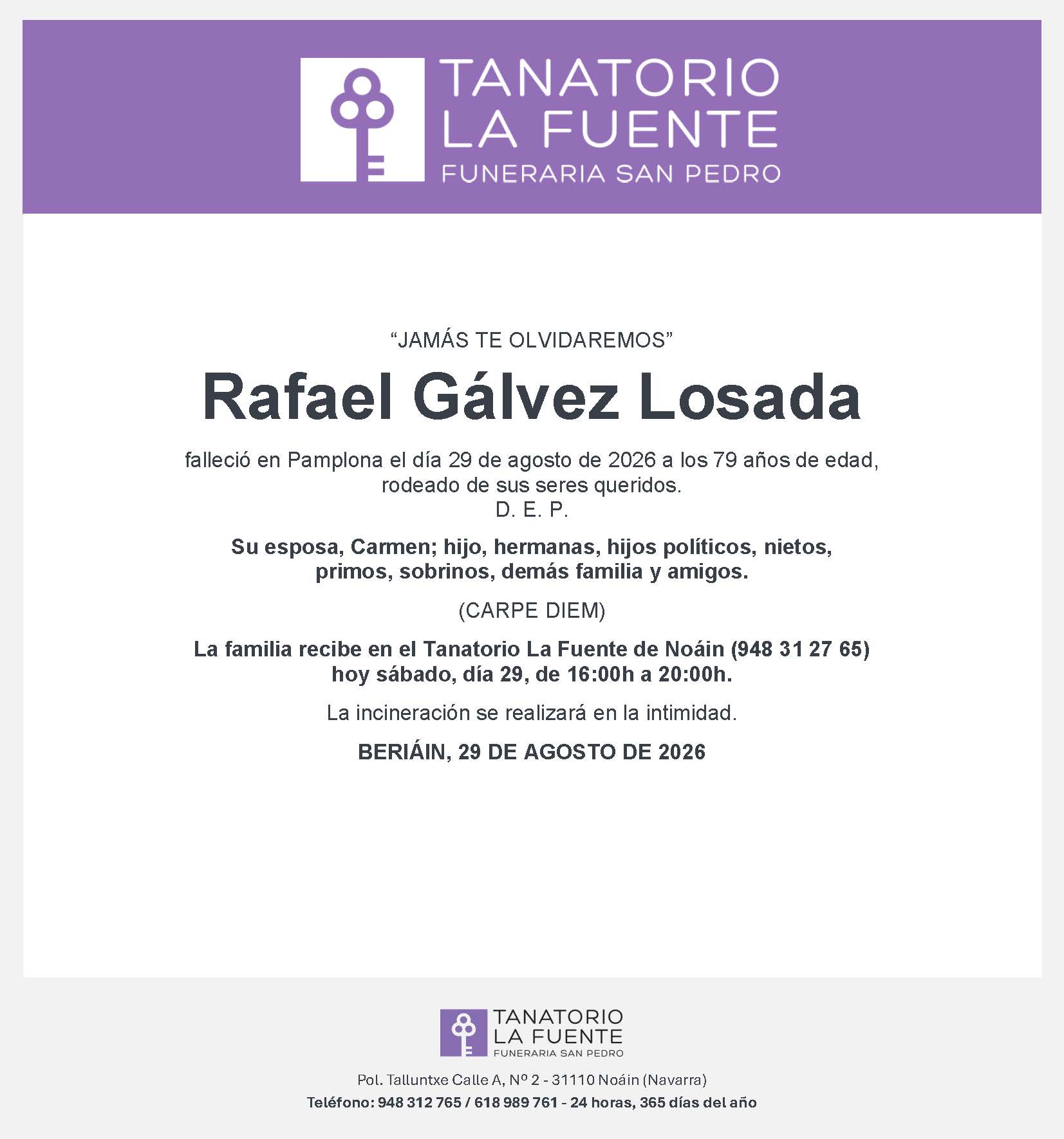 TANATORIO
LA FUENTE
FUNERARIA SAN PEDRO

“JAMÁS TE OLVIDAREMOS”

Rafael Gálvez Losada

falleció en Pamplona el día 29 de agosto de 2026 a los 79 años de edad, rodeado de sus seres queridos.
D. E. P.

Su esposa, Carmen; hijo, hermanas, hijos políticos, nietos, primos, sobrinos, demás familia y amigos.

(CARPE DIEM)

La familia recibe en el Tanatorio La Fuente de Noáin (948 31 27 65) hoy sábado, día 29, de 16:00h a 20:00h.

La incineración se realizará en la intimidad.

BERIÁIN, 29 DE AGOSTO DE 2026

TANATORIO
LA FUENTE
FUNERARIA SAN PEDRO

Pol. Talluntxe Calle A, Nº 2 - 31110 Noáin (Navarra)
Teléfono: 948 312 765 / 618 989 761 - 24 horas, 365 días del año